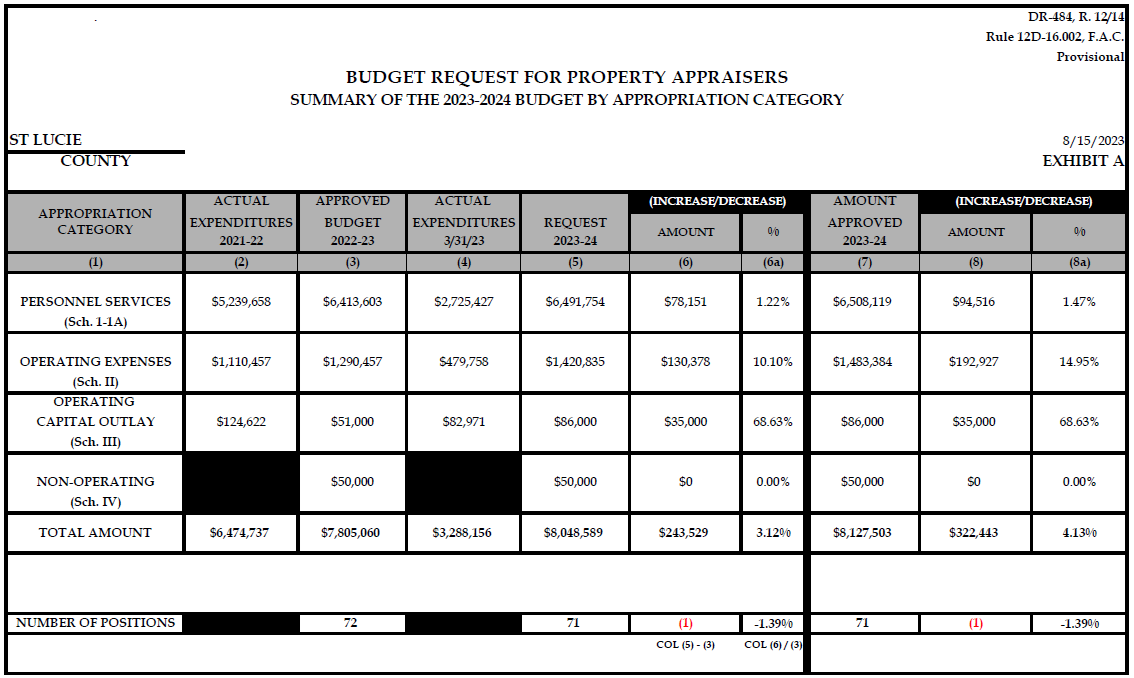 DR-484, R. 12/14
Rule 12D-16.002, F.A.C.
Provisional

BUDGET REQUEST FOR PROPERTY APPRAISERS
SUMMARY OF THE 2023-2024 BUDGET BY APPROPRIATION CATEGORY

ST LUCIE
COUNTY

8/15/2023
EXHIBIT A

| APPROPRIATION CATEGORY | ACTUAL EXPENDITURES 2021-22 | APPROVED BUDGET 2022-23 | ACTUAL EXPENDITURES 3/31/23 | REQUEST 2023-24 | (INCREASE/DECREASE) AMOUNT | (INCREASE/DECREASE) % | AMOUNT APPROVED 2023-24 | (INCREASE/DECREASE) AMOUNT | (INCREASE/DECREASE) % |
|---|---|---|---|---|---|---|---|---|---|
| (1) | (2) | (3) | (4) | (5) | (6) | (6a) | (7) | (8) | (8a) |
| PERSONNEL SERVICES (Sch. 1-1A) | $5,239,658 | $6,413,603 | $2,725,427 | $6,491,754 | $78,151 | 1.22% | $6,508,119 | $94,516 | 1.47% |
| OPERATING EXPENSES (Sch. II) | $1,110,457 | $1,290,457 | $479,758 | $1,420,835 | $130,378 | 10.10% | $1,483,384 | $192,927 | 14.95% |
| OPERATING CAPITAL OUTLAY (Sch. III) | $124,622 | $51,000 | $82,971 | $86,000 | $35,000 | 68.63% | $86,000 | $35,000 | 68.63% |
| NON-OPERATING (Sch. IV) | | $50,000 | | $50,000 | $0 | 0.00% | $50,000 | $0 | 0.00% |
| TOTAL AMOUNT | $6,474,737 | $7,805,060 | $3,288,156 | $8,048,589 | $243,529 | 3.12% | $8,127,503 | $322,443 | 4.13% |
| NUMBER OF POSITIONS | | 72 | | 71 | (1) | -1.39% | 71 | (1) | -1.39% |
| | | | | | COL (5) - (3) | COL (6) / (3) | | | |